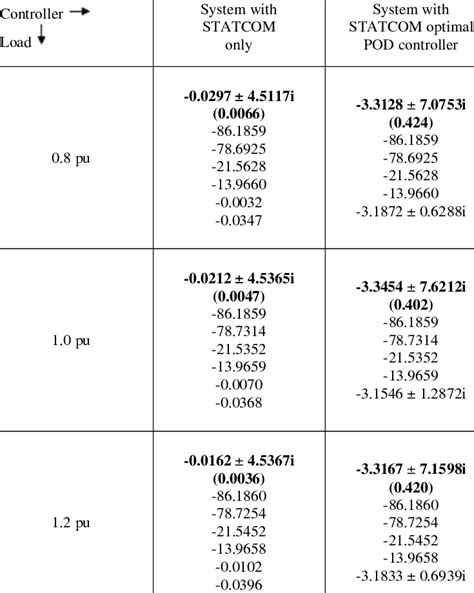 | Controller → Load ↓ | System with STATCOM only | System with STATCOM optimal POD controller |
|---|---|---|
| 0.8 pu | **-0.0297 ± 4.5117i (0.0066)** -86.1859 -78.6925 -21.5628 -13.9660 -0.0032 -0.0347 | **-3.3128 ± 7.0753i (0.424)** -86.1859 -78.6925 -21.5628 -13.9660 -3.1872 ± 0.6288i |
| 1.0 pu | **-0.0212 ± 4.5365i (0.0047)** -86.1859 -78.7314 -21.5352 -13.9659 -0.0070 -0.0368 | **-3.3454 ± 7.6212i (0.402)** -86.1859 -78.7314 -21.5352 -13.9659 -3.1546 ± 1.2872i |
| 1.2 pu | **-0.0162 ± 4.5367i (0.0036)** -86.1860 -78.7254 -21.5452 -13.9658 -0.0102 -0.0396 | **-3.3167 ± 7.1598i (0.420)** -86.1860 -78.7254 -21.5452 -13.9658 -3.1833 ± 0.6939i |